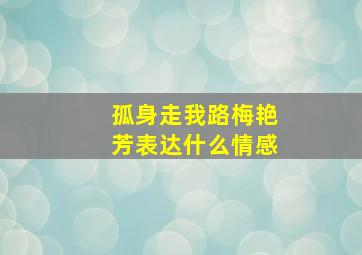 孤身走我路梅艳芳表达什么情感